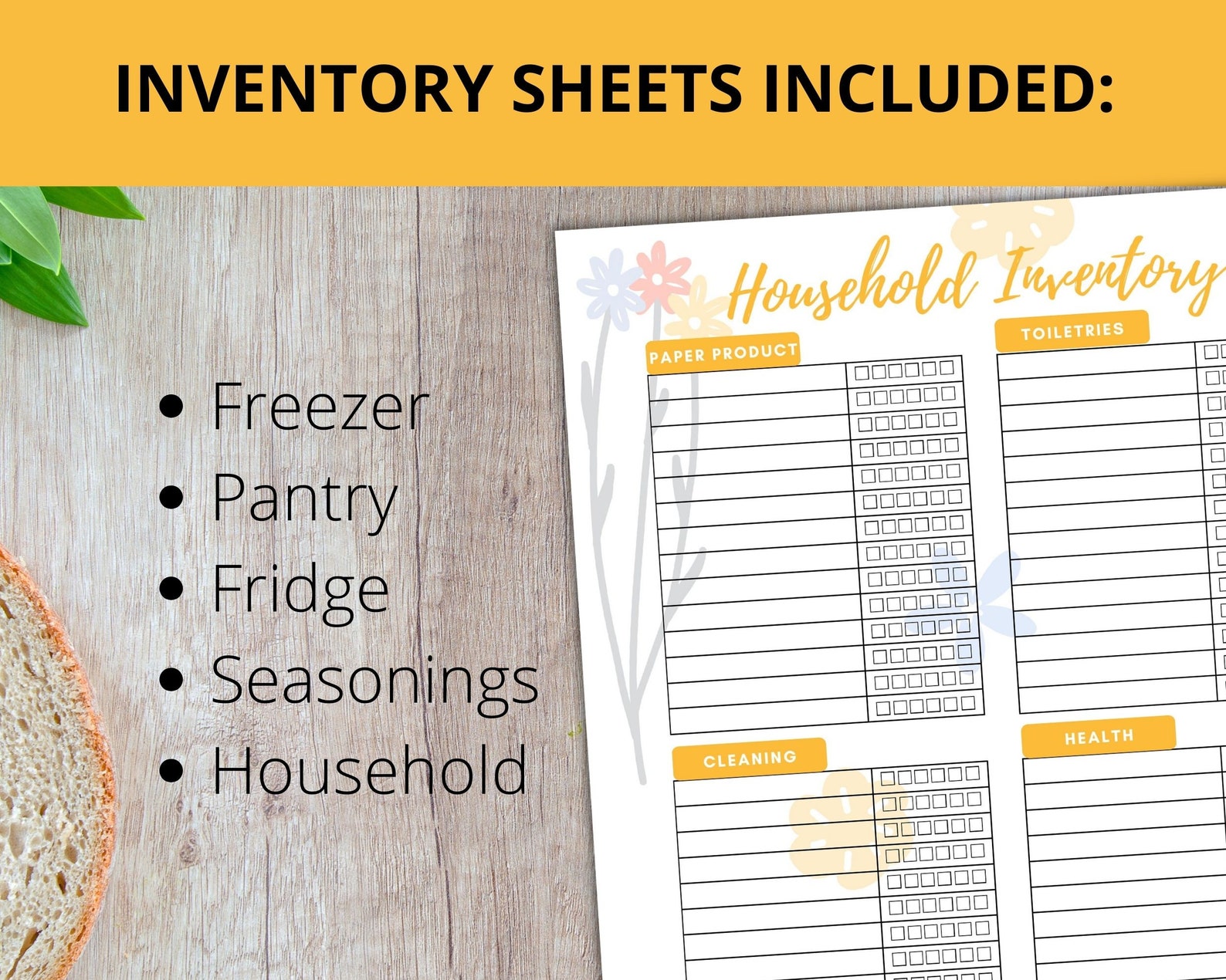 INVENTORY SHEETS INCLUDED:

• Freezer
• Pantry
• Fridge
• Seasonings
• Household

Household Inventory

PAPER PRODUCT

TOILETRIES

CLEANING

HEALTH